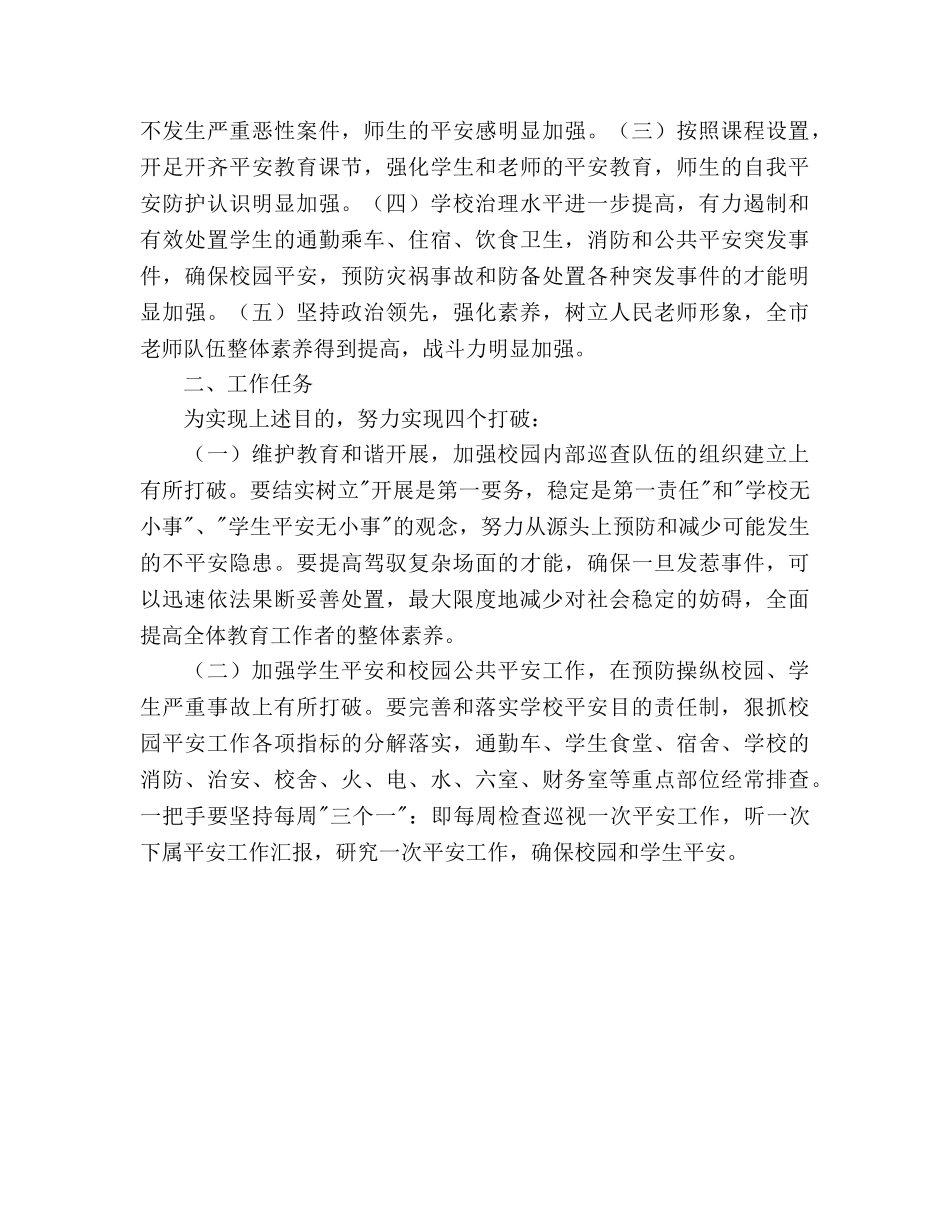 不发生严重恶性案件，师生的平安感明显加强。（三）按照课程设置，开足开齐平安教育课节，强化学生和老师的平安教育，师生的自我平安防护认识明显加强。（四）学校治理水平进一步提高，有力遏制和有效处置学生的通勤乘车、住宿、饮食卫生，消防和公共平安突发事件，确保校园平安，预防灾祸事故和防备处置各种突发事件的才能明显加强。（五）坚持政治领先，强化素养，树立人民老师形象，全市老师队伍整体素养得到提高，战斗力明显加强。

二、工作任务

为实现上述目的，努力实现四个打破：

（一）维护教育和谐开展，加强校园内部巡查队伍的组织建立上有所打破。要结实树立"开展是第一要务，稳定是第一责任"和"学校无小事"、"学生平安无小事"的观念，努力从源头上预防和减少可能发生的不平安隐患。要提高驾驭复杂场面的才能，确保一旦发惹事件，可以迅速依法果断妥善处置，最大限度地减少对社会稳定的妨碍，全面提高全体教育工作者的整体素养。

（二）加强学生平安和校园公共平安工作，在预防操纵校园、学生严重事故上有所打破。要完善和落实学校平安目的责任制，狠抓校园平安工作各项指标的分解落实，通勤车、学生食堂、宿舍、学校的消防、治安、校舍、火、电、水、六室、财务室等重点部位经常排查。一把手要坚持每周"三个一"：即每周检查巡视一次平安工作，听一次下属平安工作汇报，研究一次平安工作，确保校园和学生平安。